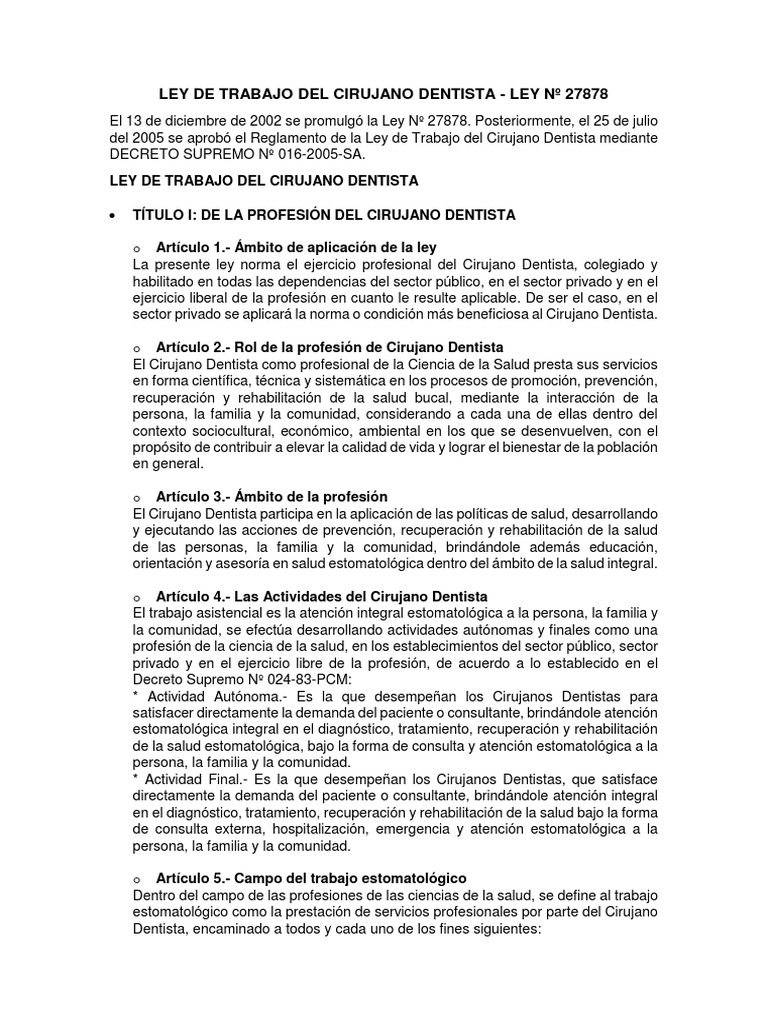 LEY DE TRABAJO DEL CIRUJANO DENTISTA - LEY Nº 27878

El 13 de diciembre de 2002 se promulgó la Ley Nº 27878. Posteriormente, el 25 de julio del 2005 se aprobó el Reglamento de la Ley de Trabajo del Cirujano Dentista mediante DECRETO SUPREMO Nº 016-2005-SA.

LEY DE TRABAJO DEL CIRUJANO DENTISTA

• TÍTULO I: DE LA PROFESIÓN DEL CIRUJANO DENTISTA

o Artículo 1.- Ámbito de aplicación de la ley
La presente ley norma el ejercicio profesional del Cirujano Dentista, colegiado y habilitado en todas las dependencias del sector público, en el sector privado y en el ejercicio liberal de la profesión en cuanto le resulte aplicable. De ser el caso, en el sector privado se aplicará la norma o condición más beneficiosa al Cirujano Dentista.

o Artículo 2.- Rol de la profesión de Cirujano Dentista
El Cirujano Dentista como profesional de la Ciencia de la Salud presta sus servicios en forma científica, técnica y sistemática en los procesos de promoción, prevención, recuperación y rehabilitación de la salud bucal, mediante la interacción de la persona, la familia y la comunidad, considerando a cada una de ellas dentro del contexto sociocultural, económico, ambiental en los que se desenvuelven, con el propósito de contribuir a elevar la calidad de vida y lograr el bienestar de la población en general.

o Artículo 3.- Ámbito de la profesión
El Cirujano Dentista participa en la aplicación de las políticas de salud, desarrollando y ejecutando las acciones de prevención, recuperación y rehabilitación de la salud de las personas, la familia y la comunidad, brindándole además educación, orientación y asesoría en salud estomatológica dentro del ámbito de la salud integral.

o Artículo 4.- Las Actividades del Cirujano Dentista
El trabajo asistencial es la atención integral estomatológica a la persona, la familia y la comunidad, se efectúa desarrollando actividades autónomas y finales como una profesión de la ciencia de la salud, en los establecimientos del sector público, sector privado y en el ejercicio libre de la profesión, de acuerdo a lo establecido en el Decreto Supremo Nº 024-83-PCM:
* Actividad Autónoma.- Es la que desempeñan los Cirujanos Dentistas para satisfacer directamente la demanda del paciente o consultante, brindándole atención estomatológica integral en el diagnóstico, tratamiento, recuperación y rehabilitación de la salud estomatológica, bajo la forma de consulta y atención estomatológica a la persona, la familia y la comunidad.
* Actividad Final.- Es la que desempeñan los Cirujanos Dentistas, que satisface directamente la demanda del paciente o consultante, brindándole atención integral en el diagnóstico, tratamiento, recuperación y rehabilitación de la salud bajo la forma de consulta externa, hospitalización, emergencia y atención estomatológica a la persona, la familia y la comunidad.

o Artículo 5.- Campo del trabajo estomatológico
Dentro del campo de las profesiones de las ciencias de la salud, se define al trabajo estomatológico como la prestación de servicios profesionales por parte del Cirujano Dentista, encaminado a todos y cada uno de los fines siguientes: